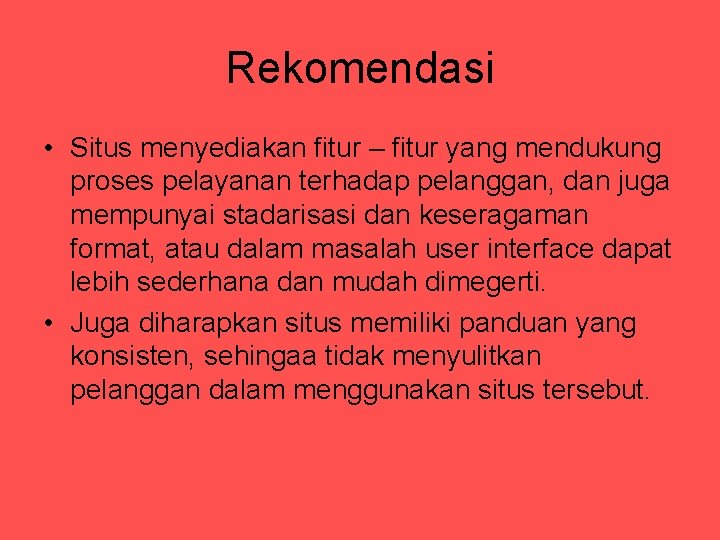 Rekomendasi

• Situs menyediakan fitur – fitur yang mendukung proses pelayanan terhadap pelanggan, dan juga mempunyai stadarisasi dan keseragaman format, atau dalam masalah user interface dapat lebih sederhana dan mudah dimegerti.

• Juga diharapkan situs memiliki panduan yang konsisten, sehingaa tidak menyulitkan pelanggan dalam menggunakan situs tersebut.